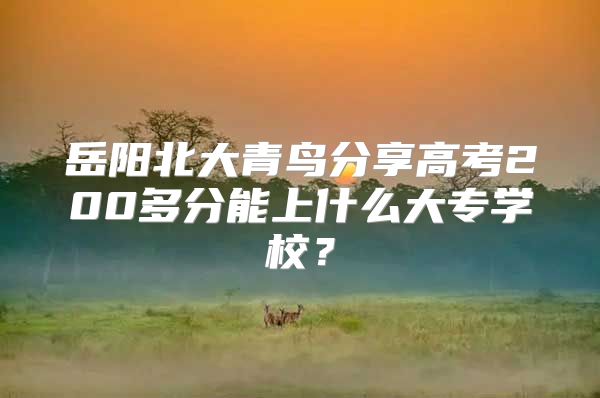 岳阳北大青鸟分享高考200多分能上什么大专学校？